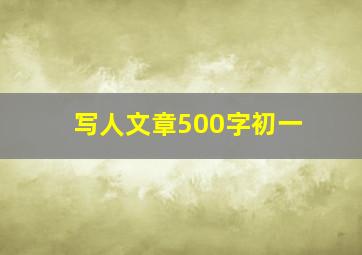 写人文章500字初一